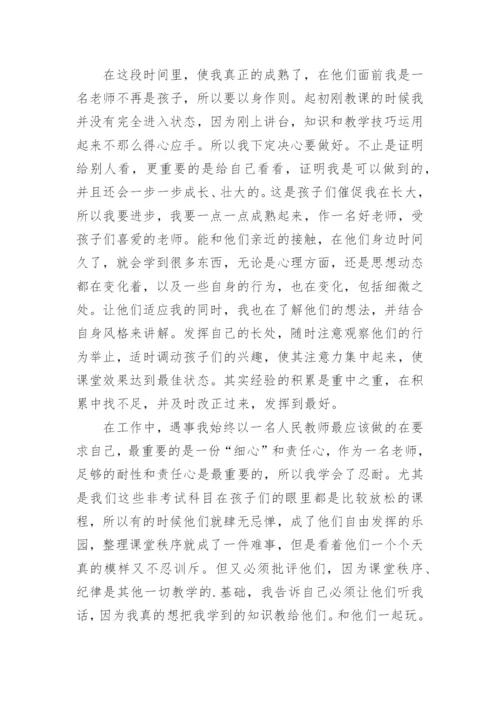 在这段时间里，使我真正的成熟了，在他们面前我是一名老师不再是孩子，所以要以身作则。起初刚教课的时候我并没有完全进入状态，因为刚上讲台，知识和教学技巧运用起来不那么得心应手。所以我下定决心要做好。不止是证明给别人看，更重要的是给自己看看，证明我是可以做到的，并且还会一步一步成长、壮大的。这是孩子们催促我在长大，所以我要进步，我要一点一点成熟起来，作一名好老师，受孩子们喜爱的老师。能和他们亲近的接触，在他们身边时间久了，就会学到很多东西，无论是心理方面，还是思想动态都在变化着，以及一些自身的行为，也在变化，包括细微之处。让他们适应我的同时，我也在了解他们的想法，并结合自身风格来讲解。发挥自己的长处，随时注意观察他们的行为举止，适时调动孩子们的兴趣，使其注意力集中起来，使课堂效果达到最佳状态。其实经验的积累是重中之重，在积累中找不足，并及时改正过来，发挥到最好。

在工作中，遇事我始终以一名人民教师最应该做的在要求自己，最重要的是一份“细心”和责任心，作为一名老师，足够的耐性和责任心是最重要的，所以我学会了忍耐。尤其是我们这些非考试科目在孩子们的眼里都是比较放松的课程，所以有的时候他们就肆无忌惮，成了他们自由发挥的乐园，整理课堂秩序就成了一件难事，但是看着他们一个个天真的模样又不忍训斥。但又必须批评他们，因为课堂秩序、纪律是其他一切教学的.基础，我告诉自己必须让他们听我话，因为我真的想把我学到的知识教给他们。和他们一起玩。